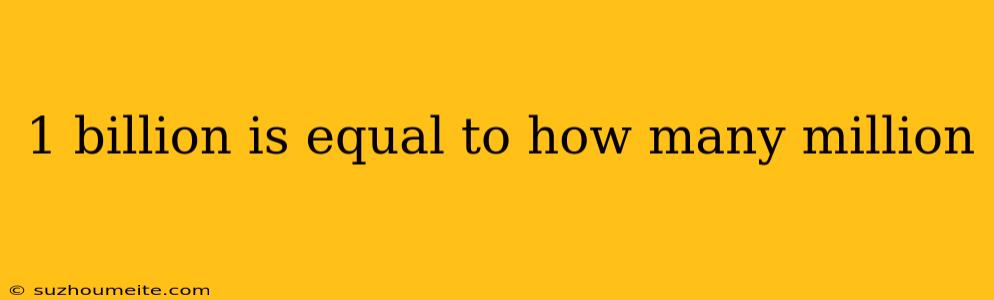 1 billion is equal to how many million

© suzhoumeite.com